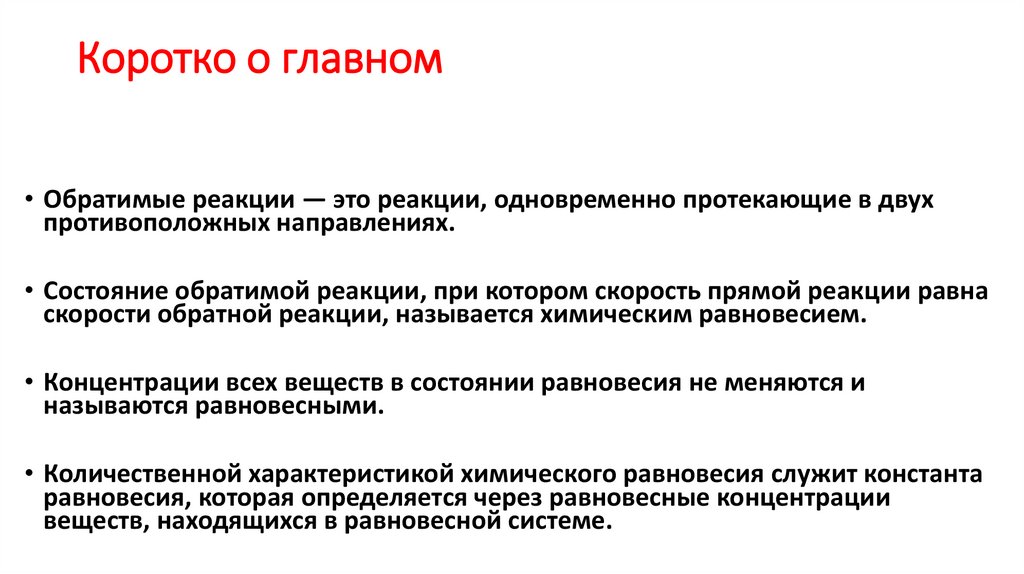 Коротко о главном

• Обратимые реакции — это реакции, одновременно протекающие в двух противоположных направлениях.

• Состояние обратимой реакции, при котором скорость прямой реакции равна скорости обратной реакции, называется химическим равновесием.

• Концентрации всех веществ в состоянии равновесия не меняются и называются равновесными.

• Количественной характеристикой химического равновесия служит константа равновесия, которая определяется через равновесные концентрации веществ, находящихся в равновесной системе.